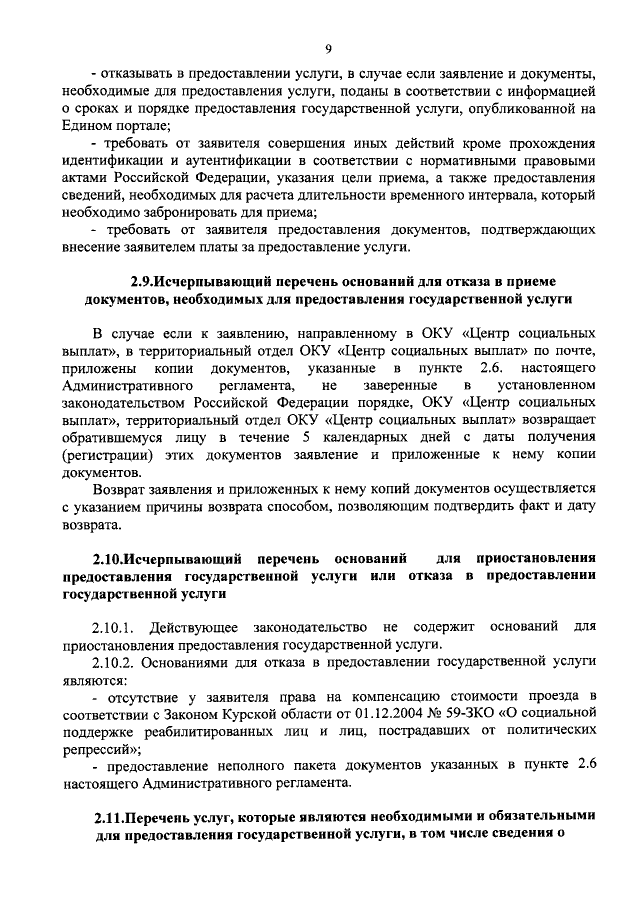 9

- отказывать в предоставлении услуги, в случае если заявление и документы, необходимые для предоставления услуги, поданы в соответствии с информацией о сроках и порядке предоставления государственной услуги, опубликованной на Едином портале;

- требовать от заявителя совершения иных действий кроме прохождения идентификации и аутентификации в соответствии с нормативными правовыми актами Российской Федерации, указания цели приема, а также предоставления сведений, необходимых для расчета длительности временного интервала, который необходимо забронировать для приема;

- требовать от заявителя предоставления документов, подтверждающих внесение заявителем платы за предоставление услуги.

2.9.Исчерпывающий перечень оснований для отказа в приеме документов, необходимых для предоставления государственной услуги

В случае если к заявлению, направленному в ОКУ «Центр социальных выплат», в территориальный отдел ОКУ «Центр социальных выплат» по почте, приложены копии документов, указанные в пункте 2.6. настоящего Административного регламента, не заверенные в установленном законодательством Российской Федерации порядке, ОКУ «Центр социальных выплат», территориальный отдел ОКУ «Центр социальных выплат» возвращает обратившемуся лицу в течение 5 календарных дней с даты получения (регистрации) этих документов заявление и приложенные к нему копии документов.

Возврат заявления и приложенных к нему копий документов осуществляется с указанием причины возврата способом, позволяющим подтвердить факт и дату возврата.

2.10.Исчерпывающий перечень оснований для приостановления предоставления государственной услуги или отказа в предоставлении государственной услуги

2.10.1. Действующее законодательство не содержит оснований для приостановления предоставления государственной услуги.

2.10.2. Основаниями для отказа в предоставлении государственной услуги являются:

- отсутствие у заявителя права на компенсацию стоимости проезда в соответствии с Законом Курской области от 01.12.2004 № 59-ЗКО «О социальной поддержке реабилитированных лиц и лиц, пострадавших от политических репрессий»;

- предоставление неполного пакета документов указанных в пункте 2.6 настоящего Административного регламента.

2.11.Перечень услуг, которые являются необходимыми и обязательными для предоставления государственной услуги, в том числе сведения о